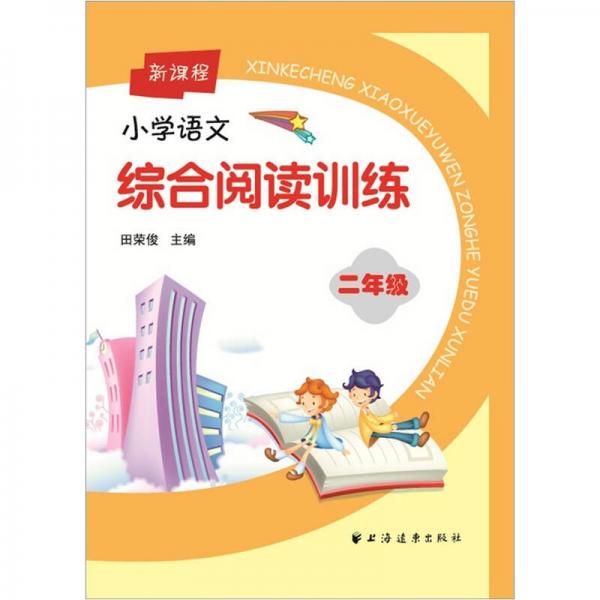 新课程

XINKECHENG XIAOXUEYUWEN ZONGHE YUEDU XUNLIAN

小学语文

综合阅读训练

田荣俊 主编

二年级

上海远东出版社